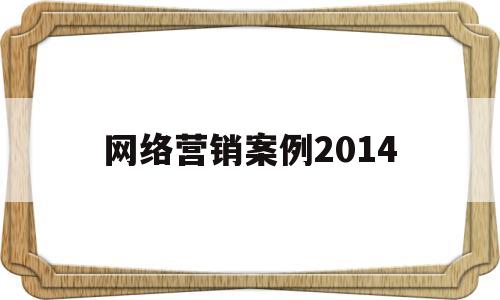 网络营销案例2014